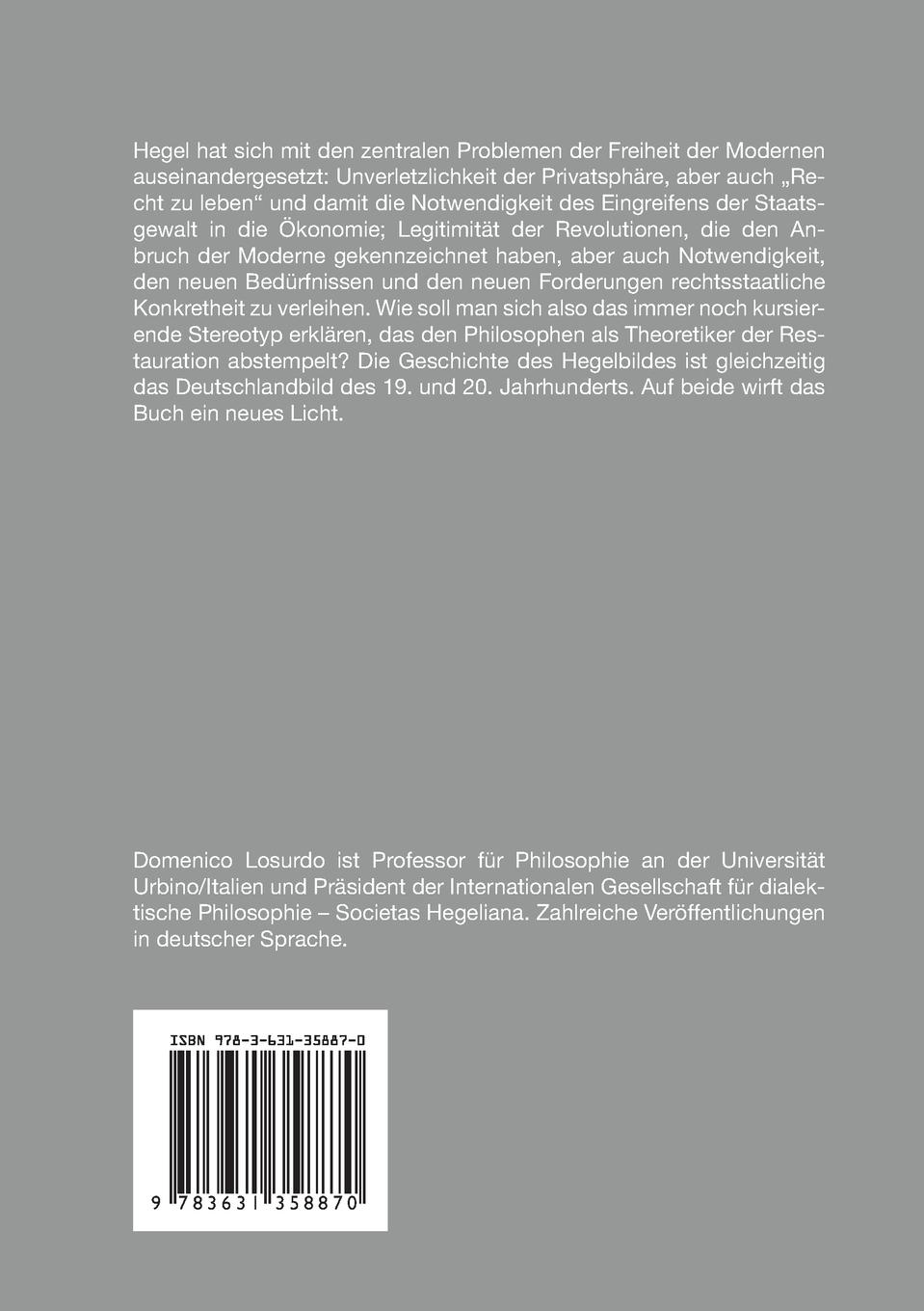 Hegel hat sich mit den zentralen Problemen der Freiheit der Modernen auseinandergesetzt: Unverletzlichkeit der Privatsphäre, aber auch „Recht zu leben“ und damit die Notwendigkeit des Eingreifens der Staatsgewalt in die Ökonomie; Legitimität der Revolutionen, die den Anbruch der Moderne gekennzeichnet haben, aber auch Notwendigkeit, den neuen Bedürfnissen und den neuen Forderungen rechtsstaatliche Konkretheit zu verleihen. Wie soll man sich also das immer noch kursierende Stereotyp erklären, das den Philosophen als Theoretiker der Restauration abstempelt? Die Geschichte des Hegelbildes ist gleichzeitig das Deutschlandbild des 19. und 20. Jahrhunderts. Auf beide wirft das Buch ein neues Licht.

Domenico Losurdo ist Professor für Philosophie an der Universität Urbino/Italien und Präsident der Internationalen Gesellschaft für dialektische Philosophie – Societas Hegeliana. Zahlreiche Veröffentlichungen in deutscher Sprache.

ISBN 978-3-631-35887-0

9 783631 358870